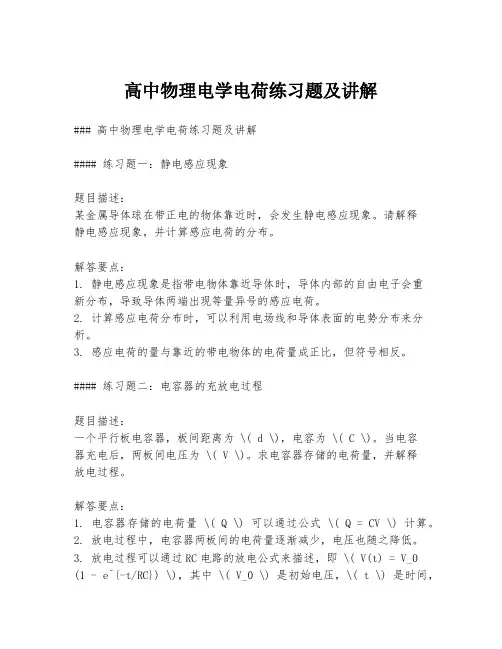 高中物理电学电荷练习题及讲解

### 高中物理电学电荷练习题及讲解

#### 练习题一：静电感应现象

题目描述：
某金属导体球在带正电的物体靠近时，会发生静电感应现象。请解释静电感应现象，并计算感应电荷的分布。

解答要点：
1. 静电感应现象是指带电物体靠近导体时，导体内部的自由电子会重新分布，导致导体两端出现等量异号的感应电荷。
2. 计算感应电荷分布时，可以利用电场线和导体表面的电势分布来分析。
3. 感应电荷的量与靠近的带电物体的电荷量成正比，但符号相反。

#### 练习题二：电容器的充放电过程

题目描述：
一个平行板电容器，板间距离为 \( d \)，电容为 \( C \)。当电容器充电后，两板间电压为 \( V \)。求电容器存储的电荷量，并解释放电过程。

解答要点：
1. 电容器存储的电荷量 \( Q \) 可以通过公式 \( Q = CV \) 计算。
2. 放电过程中，电容器两板间的电荷量逐渐减少，电压也随之降低。
3. 放电过程可以通过RC电路的放电公式来描述，即 \( V(t) = V_0 (1 - e^{-t/RC}) \)，其中 \( V_0 \) 是初始电压，\( t \) 是时间，